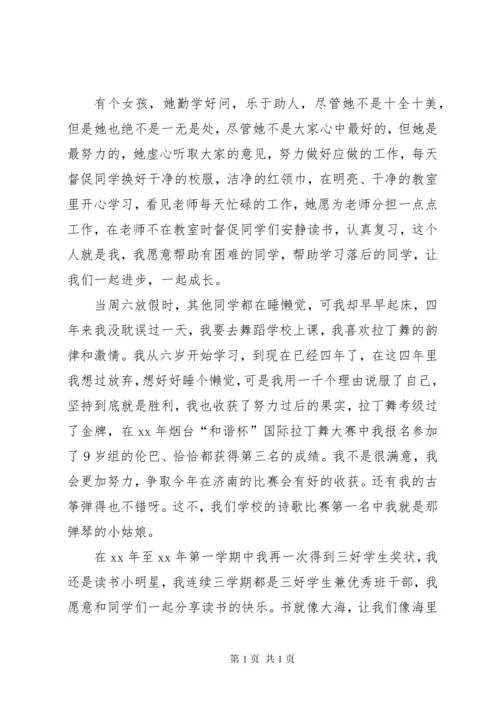 有个女孩，她勤学好问，乐于助人，尽管她不是十全十美，但是她也绝不是一无是处，尽管她不是大家心中最好的，但她是最努力的，她虚心听取大家的意见，努力做好应做的工作，每天督促同学换好干净的校服，洁净的红领巾，在明亮、干净的教室里开心学习，看见老师每天忙碌的工作，她愿为老师分担一点点工作，在老师不在教室时督促同学们安静读书，认真复习，这个人就是我，我愿意帮助有困难的同学，帮助学习落后的同学，让我们一起进步，一起成长。

当周六放假时，其他同学都在睡懒觉，可我却早早起床，四年来我没耽误过一天，我要去舞蹈学校上课，我喜欢拉丁舞的韵律和激情。我从六岁开始学习，到现在已经四年了，在这四年里我想过放弃，想好好睡个懒觉，可是我用一千个理由说服了自己，坚持到底就是胜利，我也收获了努力过后的果实，拉丁舞考级过了金牌，在 xx 年烟台“和谐杯”国际拉丁舞大赛中我报名参加了 9 岁组的伦巴、恰恰都获得第三名的成绩。我不是很满意，我会更加努力，争取今年在济南的比赛会有好的收获。还有我的古筝弹得也不错呀。这不，我们学校的诗歌比赛第一名中我就是那弹琴的小姑娘。

在 xx 年至 xx 年第一学期中我再一次得到三好学生奖状，我还是读书小明星，我连续三学期都是三好学生兼优秀班干部，我愿意和同学们一起分享读书的快乐。书就像大海，让我们像海里

第 1 页 共 1 页